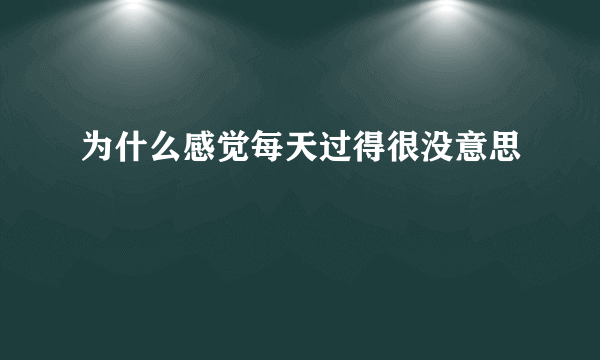 为什么感觉每天过得很没意思